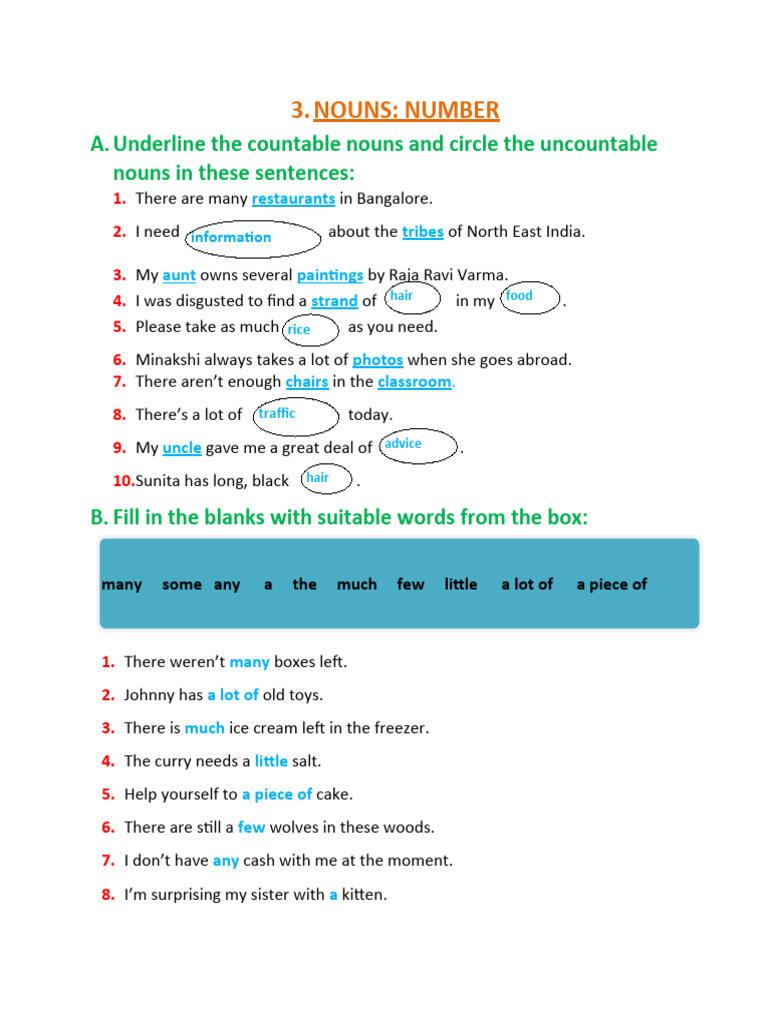 3. NOUNS: NUMBER

A. Underline the countable nouns and circle the uncountable nouns in these sentences:

1. There are many restaurants in Bangalore.
2. I need information about the tribes of North East India.
3. My aunt owns several paintings by Raja Ravi Varma.
4. I was disgusted to find a strand of hair in my food.
5. Please take as much rice as you need.
6. Minakshi always takes a lot of photos when she goes abroad.
7. There aren't enough chairs in the classroom.
8. There's a lot of traffic today.
9. My uncle gave me a great deal of advice.
10. Sunita has long, black hair.

B. Fill in the blanks with suitable words from the box:

many some any a the much few little a lot of a piece of

1. There weren't many boxes left.
2. Johnny has a lot of old toys.
3. There is much ice cream left in the freezer.
4. The curry needs a little salt.
5. Help yourself to a piece of cake.
6. There are still a few wolves in these woods.
7. I don't have any cash with me at the moment.
8. I'm surprising my sister with a kitten.